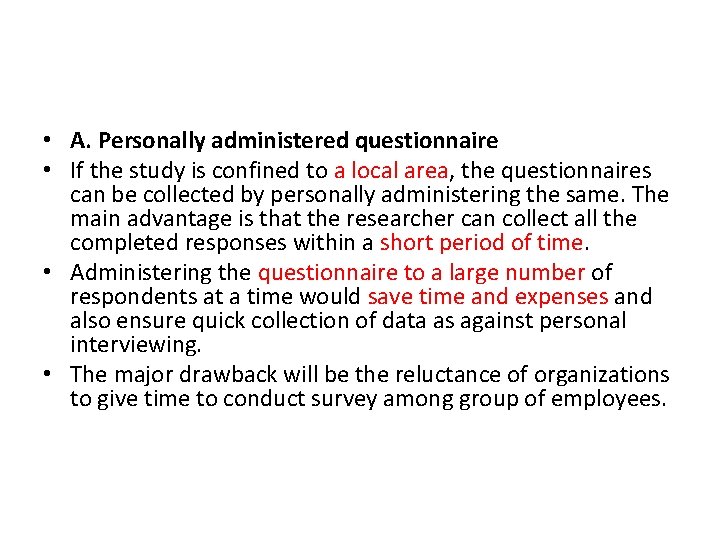 • A. Personally administered questionnaire
• If the study is confined to a local area, the questionnaires can be collected by personally administering the same. The main advantage is that the researcher can collect all the completed responses within a short period of time.
• Administering the questionnaire to a large number of respondents at a time would save time and expenses and also ensure quick collection of data as against personal interviewing.
• The major drawback will be the reluctance of organizations to give time to conduct survey among group of employees.